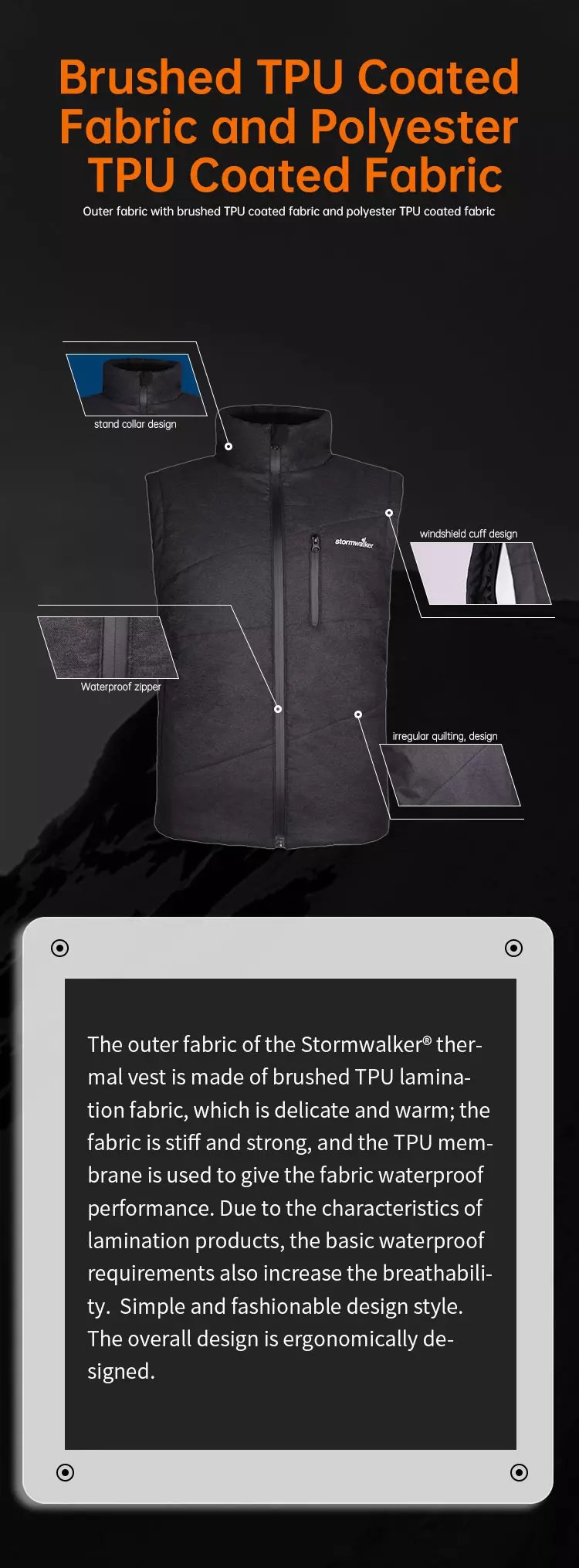 Brushed TPU Coated Fabric and Polyester TPU Coated Fabric

Outer fabric with brushed TPU coated fabric and polyester TPU coated fabric

stand collar design

stormwalker

windshield cuff design

Waterproof zipper

irregular quilting, design

The outer fabric of the Stormwalker® thermal vest is made of brushed TPU lamination fabric, which is delicate and warm; the fabric is stiff and strong, and the TPU membrane is used to give the fabric waterproof performance. Due to the characteristics of lamination products, the basic waterproof requirements also increase the breathability. Simple and fashionable design style. The overall design is ergonomically designed.